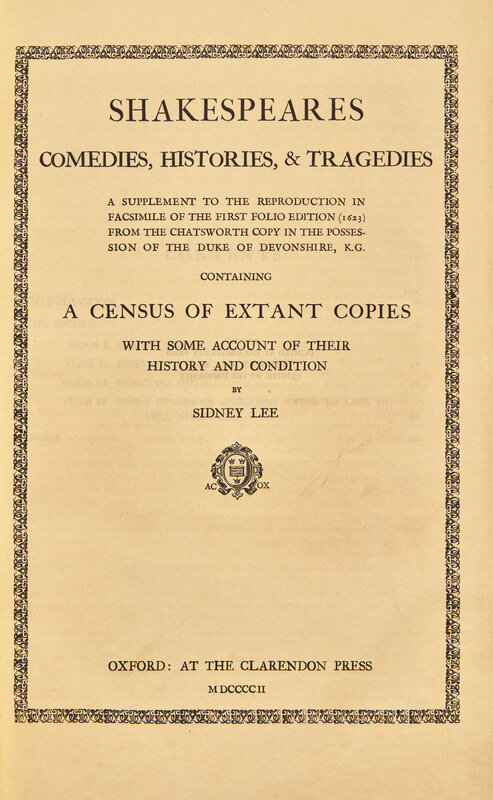 SHAKESPEARES
COMEDIES, HISTORIES, & TRAGEDIES

A SUPPLEMENT TO THE REPRODUCTION IN FACSIMILE OF THE FIRST FOLIO EDITION (1623) FROM THE CHATSWORTH COPY IN THE POSSESSION OF THE DUKE OF DEVONSHIRE, K.G.

CONTAINING

A CENSUS OF EXTANT COPIES

WITH SOME ACCOUNT OF THEIR HISTORY AND CONDITION

BY

SIDNEY LEE

AC OX

OXFORD: AT THE CLARENDON PRESS

MDCCCCII